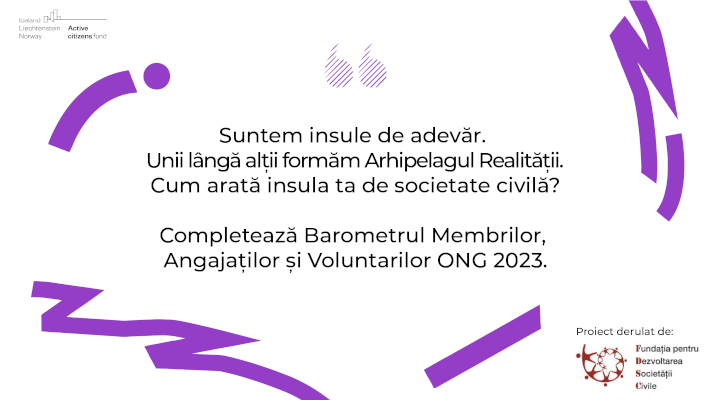 Iceland
Liechtenstein
Norway

Active
citizens fund

Suntem insule de adevăr.
Unii lângă alții formăm Arhipelagul Realității.
Cum arată insula ta de societate civilă?

Completează Barometrul Membrilor, Angajaților și Voluntarilor ONG 2023.

Proiect derulat de:

Fundația pentru
Dezvoltarea
Societății
Civile